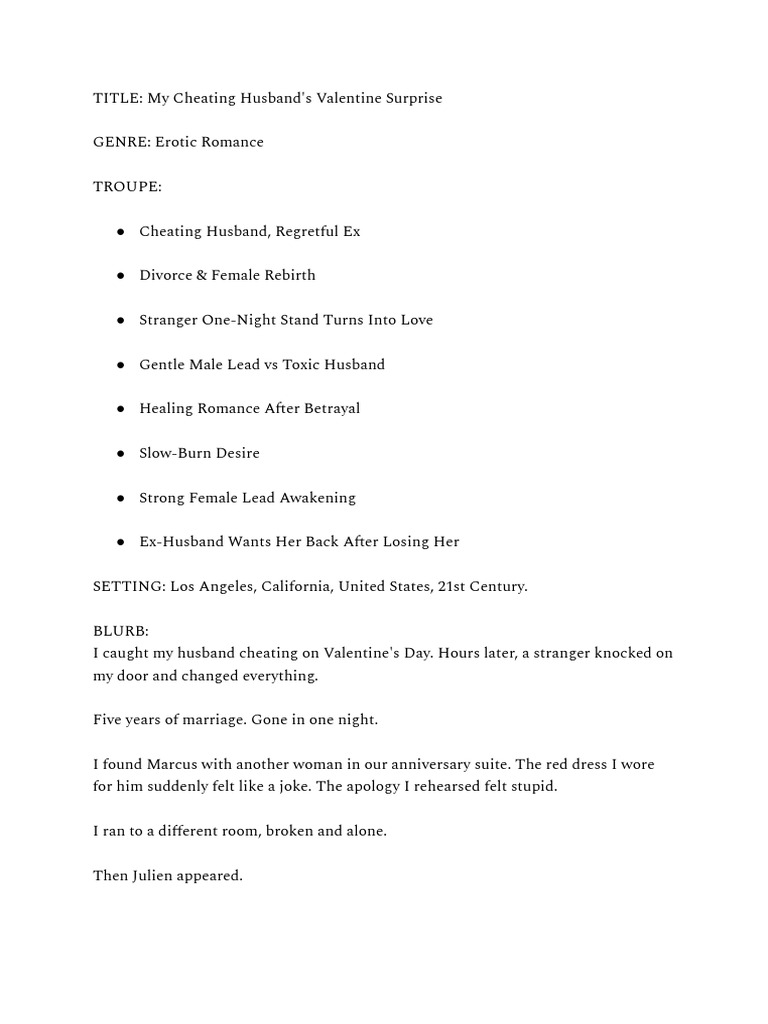 TITLE: My Cheating Husband's Valentine Surprise

GENRE: Erotic Romance

TROUPE:

• Cheating Husband, Regretful Ex

• Divorce & Female Rebirth

• Stranger One-Night Stand Turns Into Love

• Gentle Male Lead vs Toxic Husband

• Healing Romance After Betrayal

• Slow-Burn Desire

• Strong Female Lead Awakening

• Ex-Husband Wants Her Back After Losing Her

SETTING: Los Angeles, California, United States, 21st Century.

BLURB:
I caught my husband cheating on Valentine's Day. Hours later, a stranger knocked on my door and changed everything.

Five years of marriage. Gone in one night.

I found Marcus with another woman in our anniversary suite. The red dress I wore for him suddenly felt like a joke. The apology I rehearsed felt stupid.

I ran to a different room, broken and alone.

Then Julien appeared.